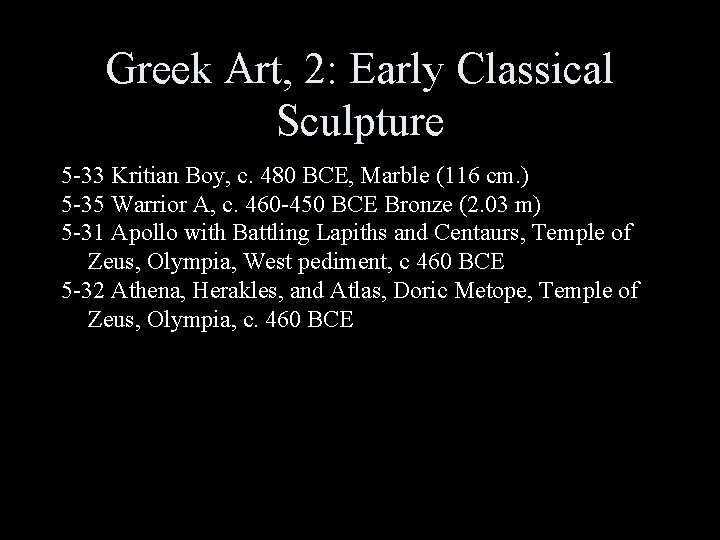 Greek Art, 2: Early Classical Sculpture

5-33 Kritian Boy, c. 480 BCE, Marble (116 cm.)
5-35 Warrior A, c. 460-450 BCE Bronze (2.03 m)
5-31 Apollo with Battling Lapiths and Centaurs, Temple of Zeus, Olympia, West pediment, c 460 BCE
5-32 Athena, Herakles, and Atlas, Doric Metope, Temple of Zeus, Olympia, c. 460 BCE